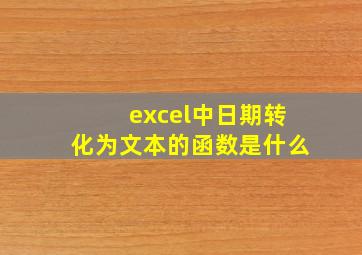 excel中日期转化为文本的函数是什么